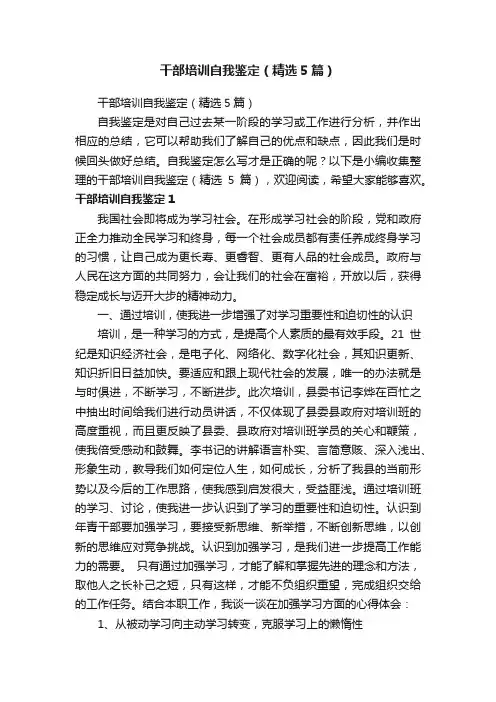 干部培训自我鉴定（精选5篇）

干部培训自我鉴定（精选5篇）

自我鉴定是对自己过去某一阶段的学习或工作进行分析，并作出相应的总结，它可以帮助我们了解自己的优点和缺点，因此我们是时候回头做好总结。自我鉴定怎么写才是正确的呢？以下是小编收集整理的干部培训自我鉴定（精选 5 篇），欢迎阅读，希望大家能够喜欢。

干部培训自我鉴定1

我国社会即将成为学习社会。在形成学习社会的阶段，党和政府正全力推动全民学习和终身，每一个社会成员都有责任养成终身学习的习惯，让自己成为更长寿、更睿智、更有人品的社会成员。政府与人民在这方面的共同努力，会让我们的社会在富裕，开放以后，获得稳定成长与迈开大步的精神动力。

一、通过培训，使我进一步增强了对学习重要性和迫切性的认识

培训，是一种学习的方式，是提高个人素质的最有效手段。21 世纪是知识经济社会，是电子化、网络化、数字化社会，其知识更新、知识折旧日益加快。要适应和跟上现代社会的发展，唯一的办法就是与时俱进，不断学习，不断进步。此次培训，县委书记李烨在百忙之中抽出时间给我们进行动员讲话，不仅体现了县委县政府对培训班的高度重视，而且更反映了县委、县政府对培训班学员的关心和鞭策，使我倍受感动和鼓舞。李书记的讲解语言朴实、言简意赅、深入浅出、形象生动，教导我们如何定位人生，如何成长，分析了我县的当前形势以及今后的工作思路，使我感到启发很大，受益匪浅。通过培训班的学习、讨论，使我进一步认识到了学习的重要性和迫切性。认识到年青干部要加强学习，要接受新思维、新举措，不断创新思维，以创新的思维应对竞争挑战。认识到加强学习，是我们进一步提高工作能力的需要。 只有通过加强学习，才能了解和掌握先进的理念和方法，取他人之长补己之短，只有这样，才能不负组织重望，完成组织交给的工作任务。结合本职工作，我谈一谈在加强学习方面的心得体会：

1、从被动学习向主动学习转变，克服学习上的懒惰性